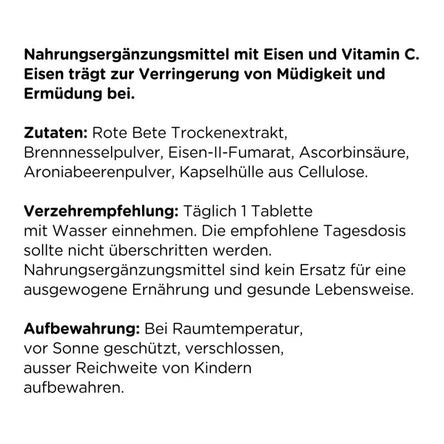 Nahrungsergänzungsmittel mit Eisen und Vitamin C. Eisen trägt zur Verringerung von Müdigkeit und Ermüdung bei.

Zutaten: Rote Bete Trockenextrakt, Brennnesselpulver, Eisen-II-Fumarat, Ascorbinsäure, Aroniabeerenpulver, Kapselhülle aus Cellulose.

Verzehrempfehlung: Täglich 1 Tablette mit Wasser einnehmen. Die empfohlene Tagesdosis sollte nicht überschritten werden. Nahrungsergänzungsmittel sind kein Ersatz für eine ausgewogene Ernährung und gesunde Lebensweise.

Aufbewahrung: Bei Raumtemperatur, vor Sonne geschützt, verschlossen, ausser Reichweite von Kindern aufbewahren.